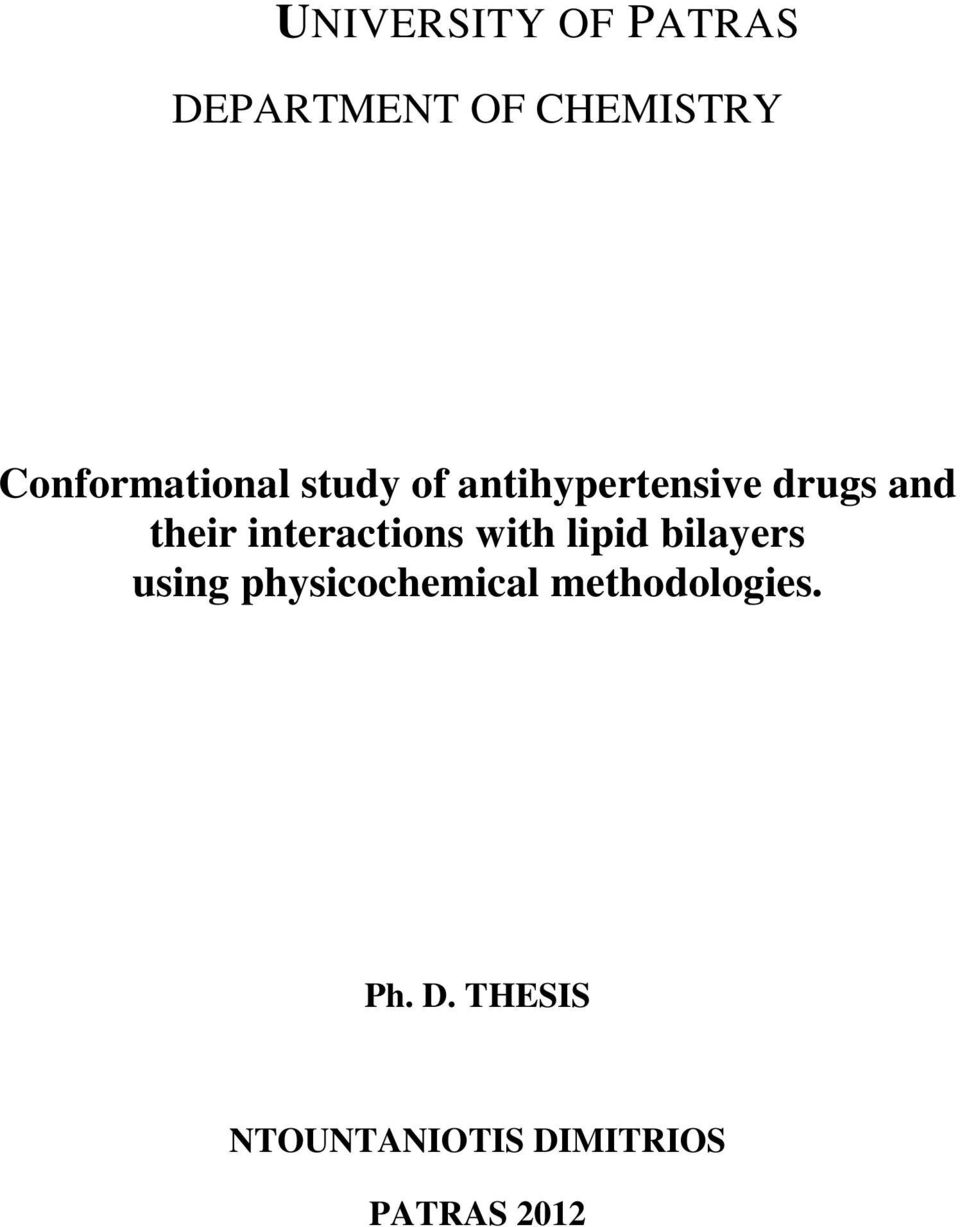 UNIVERSITY OF PATRAS

DEPARTMENT OF CHEMISTRY

Conformational study of antihypertensive drugs and their interactions with lipid bilayers using physicochemical methodologies.

Ph. D. THESIS

NTOUNTANIOTIS DIMITRIOS

PATRAS 2012